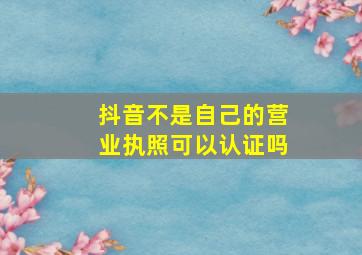 抖音不是自己的营业执照可以认证吗